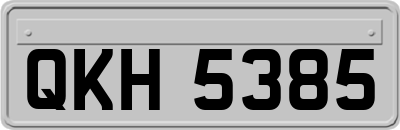 QKH 5385